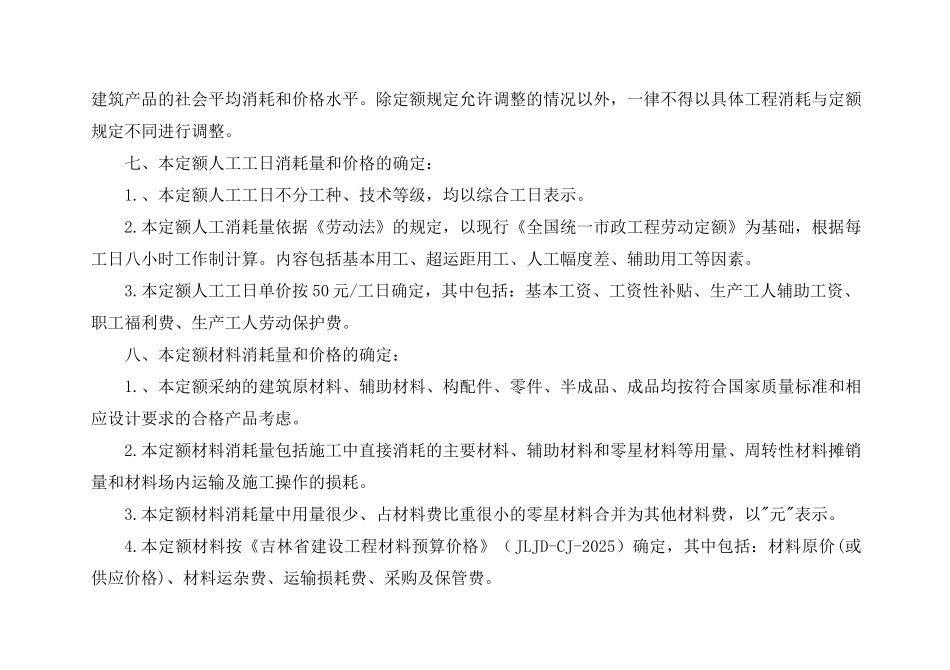 建筑产品的社会平均消耗和价格水平。除定额规定允许调整的情况以外，一律不得以具体工程消耗与定额规定不同进行调整。

七、本定额人工工日消耗量和价格的确定：

1.、本定额人工工日不分工种、技术等级，均以综合工日表示。

2.本定额人工消耗量依据《劳动法》的规定，以现行《全国统一市政工程劳动定额》为基础，根据每工日八小时工作制计算。内容包括基本用工、超运距用工、人工幅度差、辅助用工等因素。

3.本定额人工工日单价按50元/工日确定，其中包括：基本工资、工资性补贴、生产工人辅助工资、职工福利费、生产工人劳动保护费。

八、本定额材料消耗量和价格的确定：

1.、本定额采纳的建筑原材料、辅助材料、构配件、零件、半成品、成品均按符合国家质量标准和相应设计要求的合格产品考虑。

2.本定额材料消耗量包括施工中直接消耗的主要材料、辅助材料和零星材料等用量、周转性材料摊销量和材料场内运输及施工操作的损耗。

3.本定额材料消耗量中用量很少、占材料费比重很小的零星材料合并为其他材料费，以"元"表示。

4.本定额材料按《吉林省建设工程材料预算价格》（JLJD-CJ-2025）确定，其中包括：材料原价(或供应价格)、材料运杂费、运输损耗费、采购及保管费。